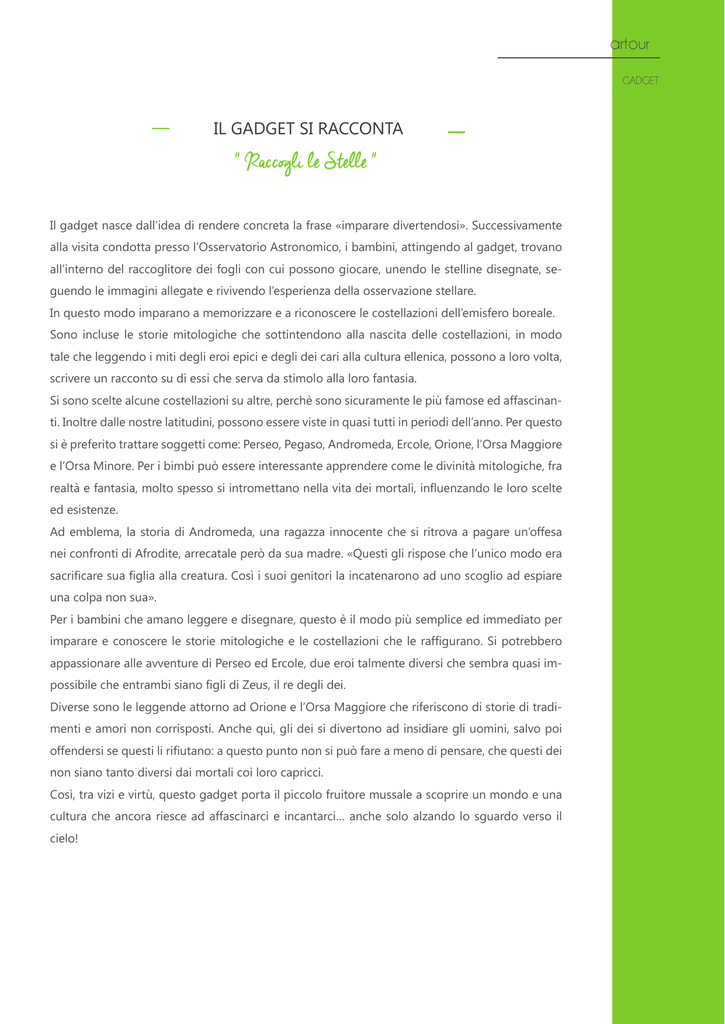 artour

GADGET

IL GADGET SI RACCONTA

" Raccogli le Stelle "

Il gadget nasce dall'idea di rendere concreta la frase «imparare divertendosi». Successivamente alla visita condotta presso l'Osservatorio Astronomico, i bambini, attingendo al gadget, trovano all'interno del raccoglitore dei fogli con cui possono giocare, unendo le stelline disegnate, seguendo le immagini allegate e rivivendo l'esperienza della osservazione stellare.
In questo modo imparano a memorizzare e a riconoscere le costellazioni dell'emisfero boreale.
Sono incluse le storie mitologiche che sottintendono alla nascita delle costellazioni, in modo tale che leggendo i miti degli eroi epici e degli dei cari alla cultura ellenica, possono a loro volta, scrivere un racconto su di essi che serva da stimolo alla loro fantasia.
Si sono scelte alcune costellazioni su altre, perchè sono sicuramente le più famose ed affascinanti. Inoltre dalle nostre latitudini, possono essere viste in quasi tutti in periodi dell'anno. Per questo si è preferito trattare soggetti come: Perseo, Pegaso, Andromeda, Ercole, Orione, l'Orsa Maggiore e l'Orsa Minore. Per i bimbi può essere interessante apprendere come le divinità mitologiche, fra realtà e fantasia, molto spesso si intromettano nella vita dei mortali, influenzando le loro scelte ed esistenze.
Ad emblema, la storia di Andromeda, una ragazza innocente che si ritrova a pagare un'offesa nei confronti di Afrodite, arrecatale però da sua madre. «Questi gli rispose che l'unico modo era sacrificare sua figlia alla creatura. Così i suoi genitori la incatenarono ad uno scoglio ad espiare una colpa non sua».
Per i bambini che amano leggere e disegnare, questo è il modo più semplice ed immediato per imparare e conoscere le storie mitologiche e le costellazioni che le raffigurano. Si potrebbero appassionare alle avventure di Perseo ed Ercole, due eroi talmente diversi che sembra quasi impossibile che entrambi siano figli di Zeus, il re degli dei.
Diverse sono le leggende attorno ad Orione e l'Orsa Maggiore che riferiscono di storie di tradimenti e amori non corrisposti. Anche qui, gli dei si divertono ad insidiare gli uomini, salvo poi offendersi se questi li rifiutano: a questo punto non si può fare a meno di pensare, che questi dei non siano tanto diversi dai mortali coi loro capricci.
Così, tra vizi e virtù, questo gadget porta il piccolo fruitore mussale a scoprire un mondo e una cultura che ancora riesce ad affascinarci e incantarci... anche solo alzando lo sguardo verso il cielo!